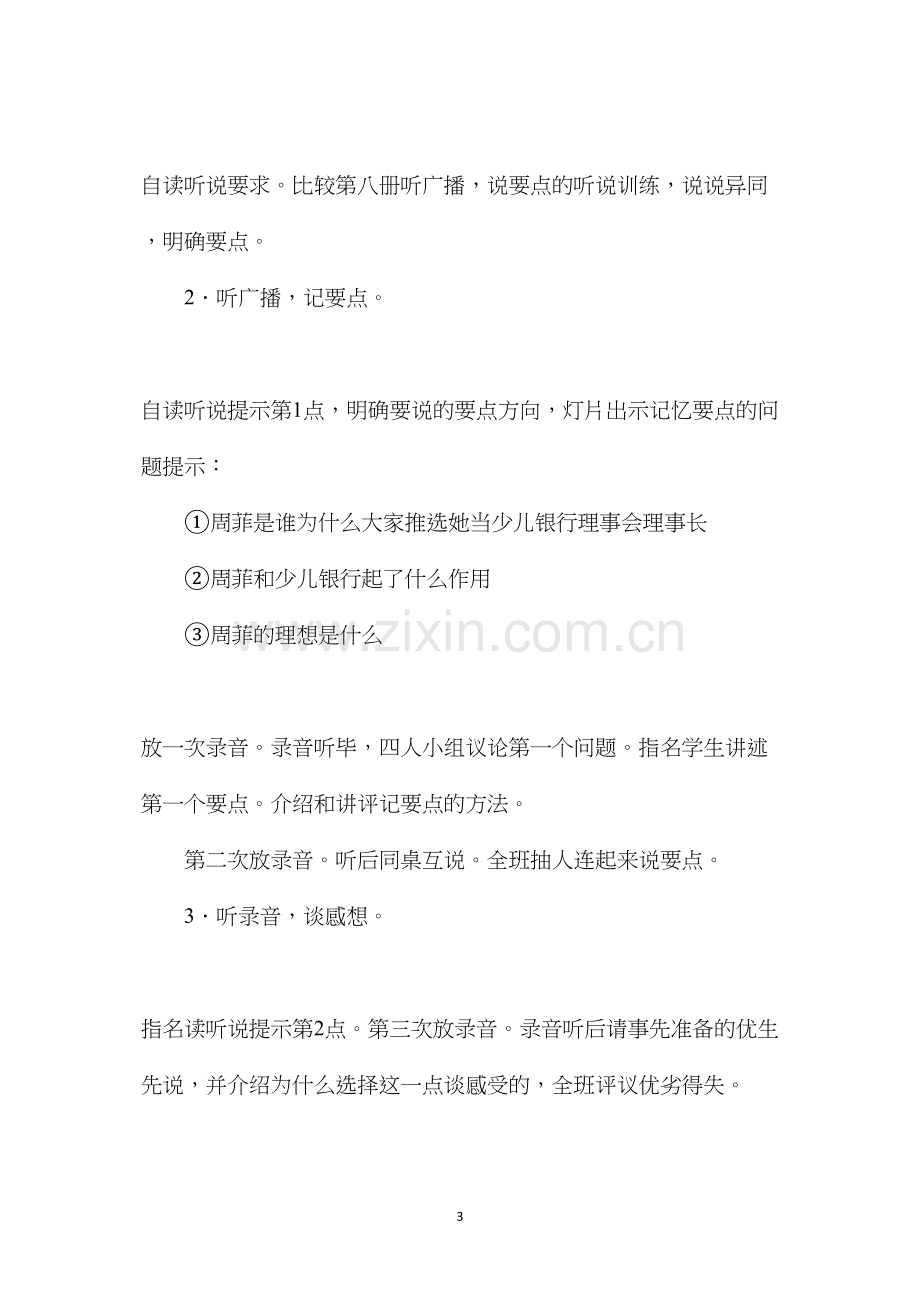 自读听说要求。比较第八册听广播，说要点的听说训练，说说异同，明确要点。

2·听广播，记要点。

自读听说提示第1点，明确要说的要点方向，灯片出示记忆要点的问题提示：

①周菲是谁为什么大家推选她当少儿银行理事会理事长

②周菲和少儿银行起了什么作用

③周菲的理想是什么

放一次录音。录音听毕，四人小组议论第一个问题。指名学生讲述第一个要点。介绍和讲评记要点的方法。

第二次放录音。听后同桌互说。全班抽人连起来说要点。

3·听录音，谈感想。

指名读听说提示第2点。第三次放录音。录音听后请事先准备的优生先说，并介绍为什么选择这一点谈感受的，全班评议优劣得失。

3

www.zixin.com.cn